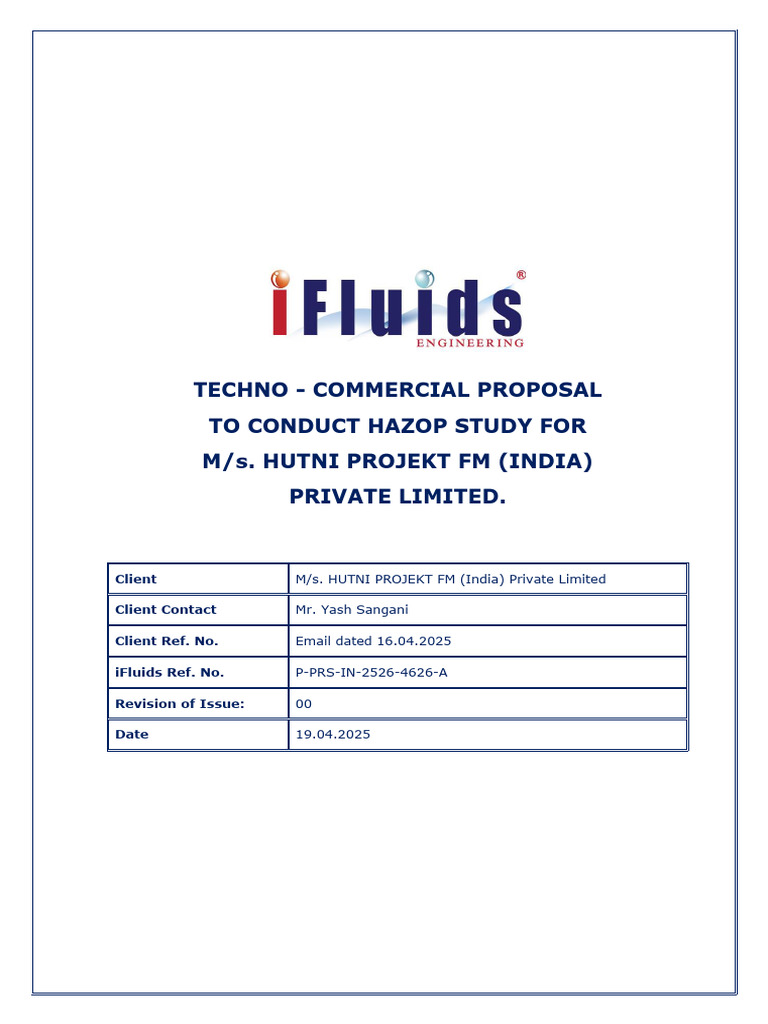 iFluids®
ENGINEERING

TECHNO - COMMERCIAL PROPOSAL TO CONDUCT HAZOP STUDY FOR M/s. HUTNI PROJEKT FM (INDIA) PRIVATE LIMITED.

| Client | M/s. HUTNI PROJEKT FM (India) Private Limited |
|---|---|
| Client Contact | Mr. Yash Sangani |
| Client Ref. No. | Email dated 16.04.2025 |
| iFluids Ref. No. | P-PRS-IN-2526-4626-A |
| Revision of Issue: | 00 |
| Date | 19.04.2025 |